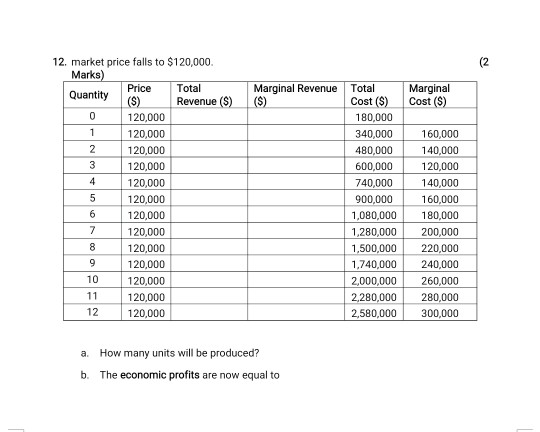 12. market price falls to \$120,000. (2 Marks)

| Quantity | Price (\$) | Total Revenue (\$) | Marginal Revenue (\$) | Total Cost (\$) | Marginal Cost (\$) |
|---|---|---|---|---|---|
| 0 | 120,000 | | | 180,000 | |
| 1 | 120,000 | | | 340,000 | 160,000 |
| 2 | 120,000 | | | 480,000 | 140,000 |
| 3 | 120,000 | | | 600,000 | 120,000 |
| 4 | 120,000 | | | 740,000 | 140,000 |
| 5 | 120,000 | | | 900,000 | 160,000 |
| 6 | 120,000 | | | 1,080,000 | 180,000 |
| 7 | 120,000 | | | 1,280,000 | 200,000 |
| 8 | 120,000 | | | 1,500,000 | 220,000 |
| 9 | 120,000 | | | 1,740,000 | 240,000 |
| 10 | 120,000 | | | 2,000,000 | 260,000 |
| 11 | 120,000 | | | 2,280,000 | 280,000 |
| 12 | 120,000 | | | 2,580,000 | 300,000 |

a. How many units will be produced?

b. The economic profits are now equal to